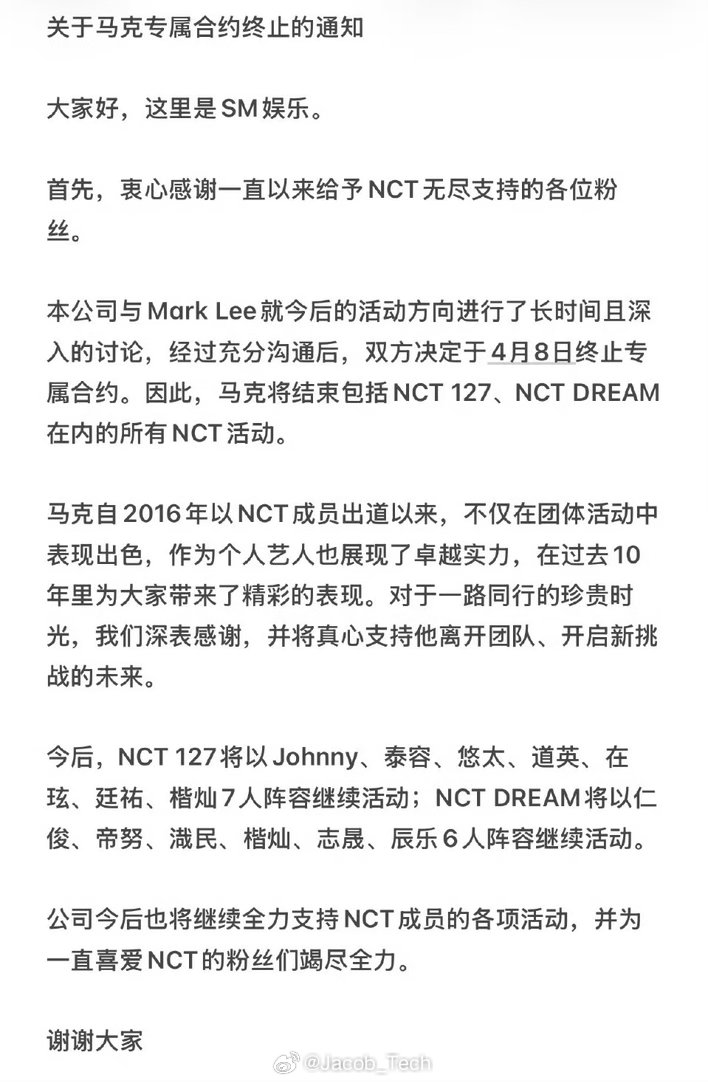 关于马克专属合约终止的通知

大家好，这里是SM娱乐。

首先，衷心感谢一直以来给予NCT无尽支持的各位粉丝。

本公司与Mark Lee就今后的活动方向进行了长时间且深入的讨论，经过充分沟通后，双方决定于4月8日终止专属合约。因此，马克将结束包括NCT 127、NCT DREAM在内的所有NCT活动。

马克自2016年以NCT成员出道以来，不仅在团体活动中表现出色，作为个人艺人也展现了卓越实力，在过去10年里为大家带来了精彩的表现。对于一路同行的珍贵时光，我们深表感谢，并将真心支持他离开团队、开启新挑战的未来。

今后，NCT 127将以Johnny、泰容、悠太、道英、在玹、廷祐、楷灿7人阵容继续活动；NCT DREAM将以仁俊、帝努、渽民、楷灿、志晟、辰乐6人阵容继续活动。

公司今后也将继续全力支持NCT成员的各项活动，并为一直喜爱NCT的粉丝们竭尽全力。

谢谢大家

@Jacob_Tech